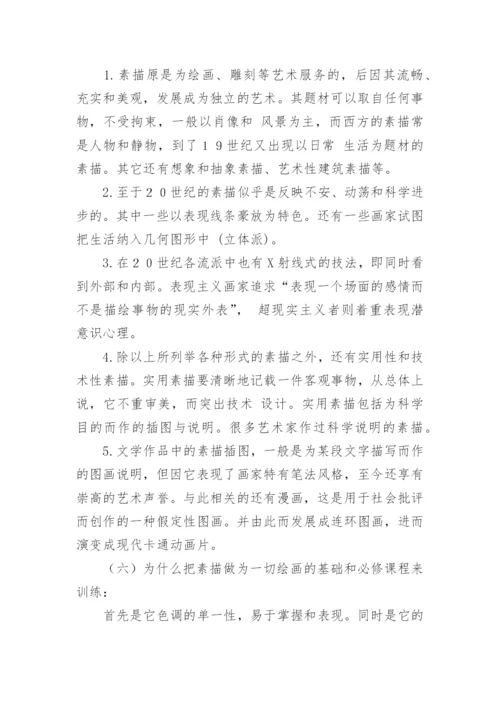 1. 素描原是为绘画、雕刻等艺术服务的，后因其流畅、充实和美观，发展成为独立的艺术。其题材可以取自任何事物，不受拘束，一般以肖像和 风景为主，而西方的素描常是人物和静物，到了１９世纪又出现以日常 生活为题材的素描。其它还有想象和抽象素描、艺术性建筑素描等。

2. 至于２０世纪的素描似乎是反映不安、动荡和科学进步的。其中一些以表现线条豪放为特色。还有一些画家试图把生活纳入几何图形中 (立体派)。

3. 在２０世纪各流派中也有 X 射线式的技法，即同时看到外部和内部。表现主义画家追求“表现一个场面的感情而不是描绘事物的现实外表”， 超现实主义者则着重表现潜意识心理。

4. 除以上所列举各种形式的素描之外，还有实用性和技术性素描。实用素描要清晰地记载一件客观事物，从总体上说，它不重审美，而突出技术 设计。实用素描包括为科学目的而作的插图与说明。很多艺术家作过科学说明的素描。

5. 文学作品中的素描插图，一般是为某段文字描写而作的图画说明，但因它表现了画家特有笔法风格，至今还享有崇高的艺术声誉。与此相关的还有漫画，这是用于社会批评而创作的一种假定性图画。并由此而发展成连环图画，进而演变成现代卡通动画片。

（六）为什么把素描做为一切绘画的基础和必修课程来训练：

首先是它色调的单一性，易于掌握和表现。同时是它的